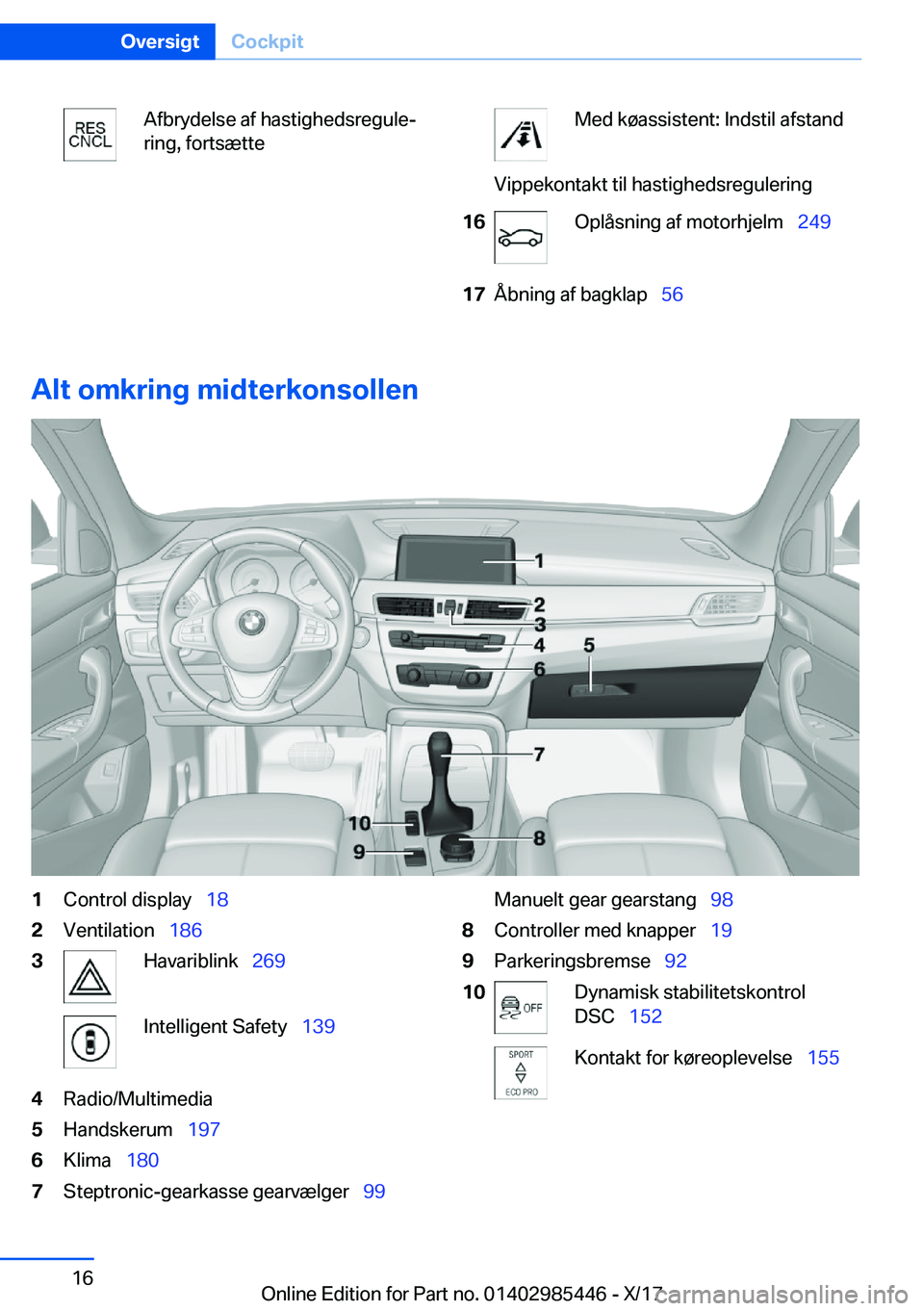 Oversigt Cockpit

RES CNCL Afbrydelse af hastighedsregulering, fortsætte

Med køassistent: Indstil afstand

Vippekontakt til hastighedsregulering

16 Oplåsning af motorhjelm 249

17 Åbning af bagklap 56

Alt omkring midterkonsollen

1
2
3
4
5
6
7
8
9
10

1 Control display 18
2 Ventilation 186
3 Havariblink 269

Intelligent Safety 139

4 Radio/Multimedia
5 Handskerum 197
6 Klima 180
7 Steptronic-gearkasse gearvælger 99

Manuelt gear gearstang 98
8 Controller med knapper 19
9 Parkeringsbremse 92
10 OFF Dynamisk stabilitetskontrol DSC 152

SPORT ECO PRO Kontakt for køreoplevelse 155

16

Online Edition for Part no. 01402985446 - X/17 carmanualsonline.info